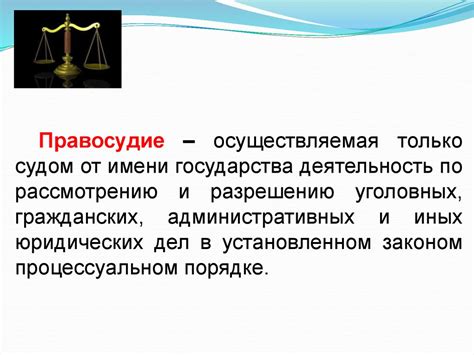 Правосудие – осуществляемая только судом от имени государства деятельность по рассмотрению и разрешению уголовных, гражданских, административных и иных юридических дел в установленном законом процессуальном порядке.